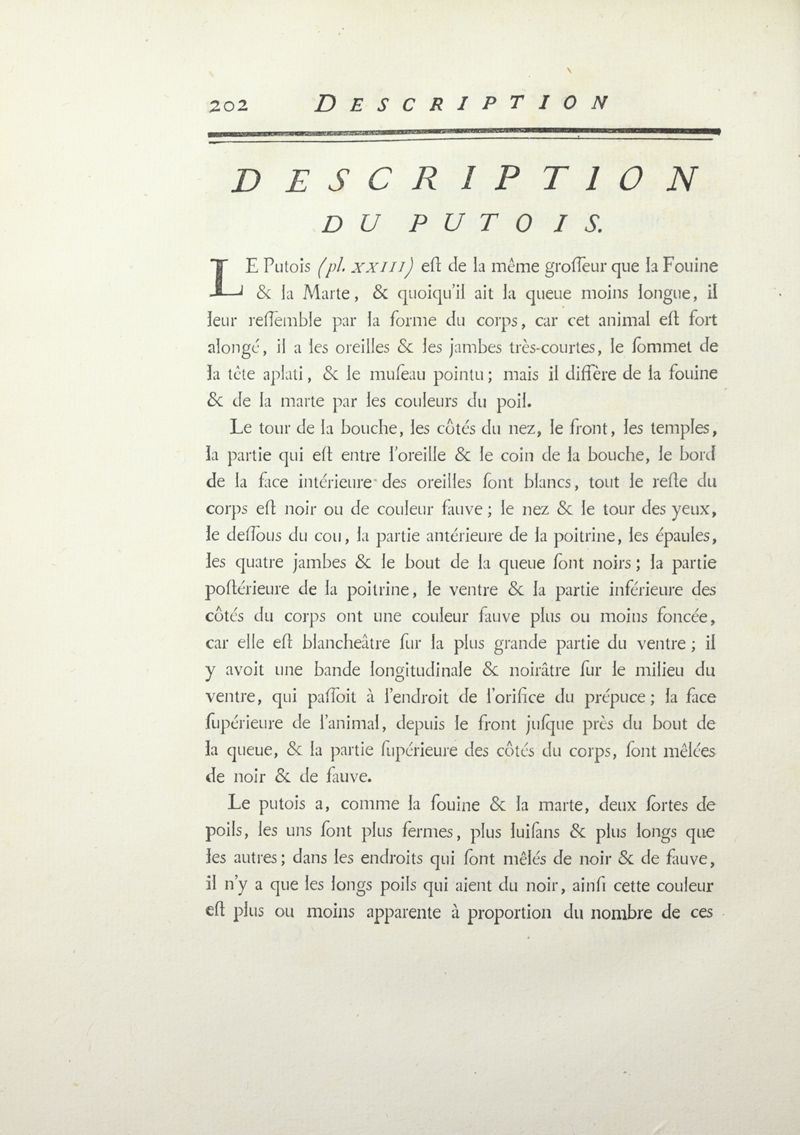 202 DESCRIPTION

DESCRIPTION
DU PUTOIS.

LE Putois (pl. XXIII) eſt de la même groſſeur que la Fouine & la Marte, & quoiqu'il ait la queue moins longue, il leur reſſemble par la forme du corps, car cet animal eſt fort alongé, il a les oreilles & les jambes très-courtes, le ſommet de la tête aplati, & le muſeau pointu; mais il diffère de la fouine & de la marte par les couleurs du poil.

Le tour de la bouche, les côtés du nez, le front, les temples, la partie qui eſt entre l'oreille & le coin de la bouche, le bord de la face intérieure des oreilles ſont blancs, tout le reſte du corps eſt noir ou de couleur fauve; le nez & le tour des yeux, le deſſous du cou, la partie antérieure de la poitrine, les épaules, les quatre jambes & le bout de la queue ſont noirs; la partie poſtérieure de la poitrine, le ventre & la partie inférieure des côtés du corps ont une couleur fauve plus ou moins foncée, car elle eſt blancheâtre ſur la plus grande partie du ventre; il y avoit une bande longitudinale & noirâtre ſur le milieu du ventre, qui paſſoit à l'endroit de l'orifice du prépuce; la face ſupérieure de l'animal, depuis le front juſque près du bout de la queue, & la partie ſupérieure des côtés du corps, ſont mêlées de noir & de fauve.

Le putois a, comme la fouine & la marte, deux ſortes de poils, les uns ſont plus fermes, plus luiſans & plus longs que les autres; dans les endroits qui ſont mêlés de noir & de fauve, il n'y a que les longs poils qui aient du noir, ainſi cette couleur eſt plus ou moins apparente à proportion du nombre de ces